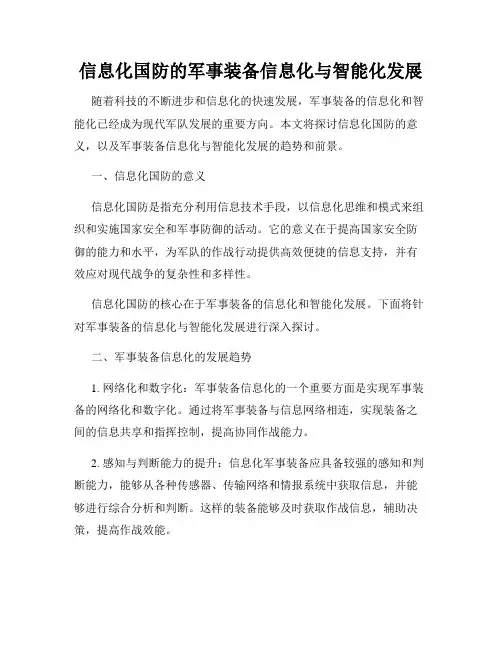 信息化国防的军事装备信息化与智能化发展

随着科技的不断进步和信息化的快速发展，军事装备的信息化和智能化已经成为现代军队发展的重要方向。本文将探讨信息化国防的意义，以及军事装备信息化与智能化发展的趋势和前景。

一、信息化国防的意义

信息化国防是指充分利用信息技术手段，以信息化思维和模式来组织和实施国家安全和军事防御的活动。它的意义在于提高国家安全防御的能力和水平，为军队的作战行动提供高效便捷的信息支持，并有效应对现代战争的复杂性和多样性。

信息化国防的核心在于军事装备的信息化和智能化发展。下面将针对军事装备的信息化与智能化发展进行深入探讨。

二、军事装备信息化的发展趋势

1. 网络化和数字化：军事装备信息化的一个重要方面是实现军事装备的网络化和数字化。通过将军事装备与信息网络相连，实现装备之间的信息共享和指挥控制，提高协同作战能力。

2. 感知与判断能力的提升：信息化军事装备应具备较强的感知和判断能力，能够从各种传感器、传输网络和情报系统中获取信息，并能够进行综合分析和判断。这样的装备能够及时获取作战信息，辅助决策，提高作战效能。